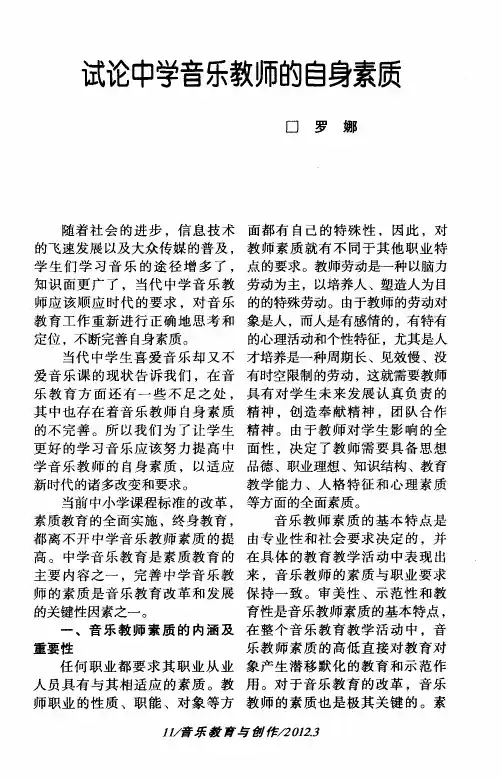 试论中学音乐教师的自身素质

□ 罗 娜

随着社会的进步，信息技术的飞速发展以及大众传媒的普及，学生们学习音乐的途径增多了，知识面更广了，当代中学音乐教师应该顺应时代的要求，对音乐教育工作重新进行正确地思考和定位，不断完善自身素质。

当代中学生喜爱音乐却又不爱音乐课的现状告诉我们，在音乐教育方面还有一些不足之处，其中也存在着音乐教师自身素质的不完善。所以我们为了让学生更好的学习音乐应该努力提高中学音乐教师的自身素质，以适应新时代的诸多改变和要求。

当前中小学课程标准的改革，素质教育的全面实施，终身教育，都离不开中学音乐教师素质的提高。中学音乐教育是素质教育的主要内容之一，完善中学音乐教师的素质是音乐教育改革和发展的关键性因素之一。

一、音乐教师素质的内涵及重要性

任何职业都要求其职业从业人员具有与其相适应的素质。教师职业的性质、职能、对象等方面都有自己的特殊性，因此，对教师素质就有不同于其他职业特点的要求。教师劳动是一种以脑力劳动为主，以培养人、塑造人为目的的特殊劳动。由于教师的劳动对象是人，而人是有感情的，有特有的心理活动和个性特征，尤其是人才培养是一种周期长、见效慢、没有时空限制的劳动，这就需要教师具有对学生未来发展认真负责的精神，创造奉献精神，团队合作精神。由于教师对学生影响的全面性，决定了教师需要具备思想品德、职业理想、知识结构、教育教学能力、人格特征和心理素质等方面的全面素质。

音乐教师素质的基本特点是由专业性和社会要求决定的，并在具体的教育教学活动中表现出来，音乐教师的素质与职业要求保持一致。审美性、示范性和教育性是音乐教师素质的基本特点，在整个音乐教育教学活动中，音乐教师素质的高低直接对教育对象产生潜移默化的教育和示范作用。对于音乐教育的改革，音乐教师的素质也是极其关键的。素

11/音乐教育与创作/2012.3